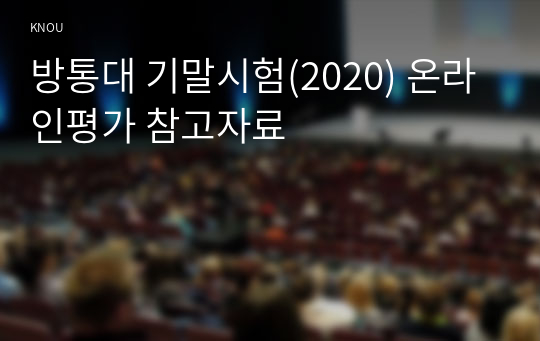 KNOU

방통대 기말시험(2020) 온라인평가 참고자료